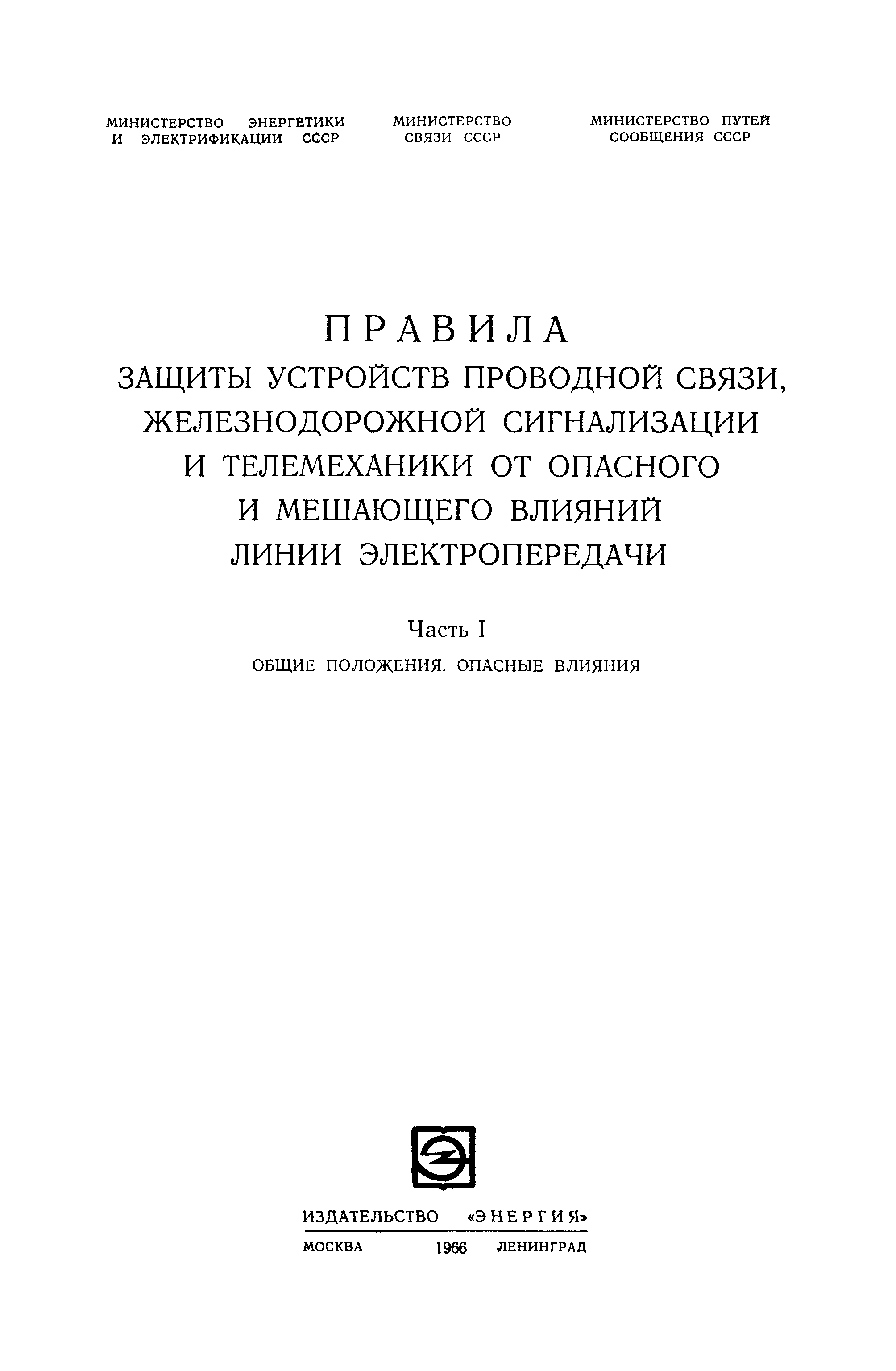 МИНИСТЕРСТВО ЭНЕРГЕТИКИ И ЭЛЕКТРИФИКАЦИИ СССР

МИНИСТЕРСТВО СВЯЗИ СССР

МИНИСТЕРСТВО ПУТЕЙ СООБЩЕНИЯ СССР

ПРАВИЛА
ЗАЩИТЫ УСТРОЙСТВ ПРОВОДНОЙ СВЯЗИ, ЖЕЛЕЗНОДОРОЖНОЙ СИГНАЛИЗАЦИИ И ТЕЛЕМЕХАНИКИ ОТ ОПАСНОГО И МЕШАЮЩЕГО ВЛИЯНИЙ ЛИНИИ ЭЛЕКТРОПЕРЕДАЧИ

Часть I

ОБЩИЕ ПОЛОЖЕНИЯ. ОПАСНЫЕ ВЛИЯНИЯ

ИЗДАТЕЛЬСТВО «ЭНЕРГИЯ»

МОСКВА 1966 ЛЕНИНГРАД